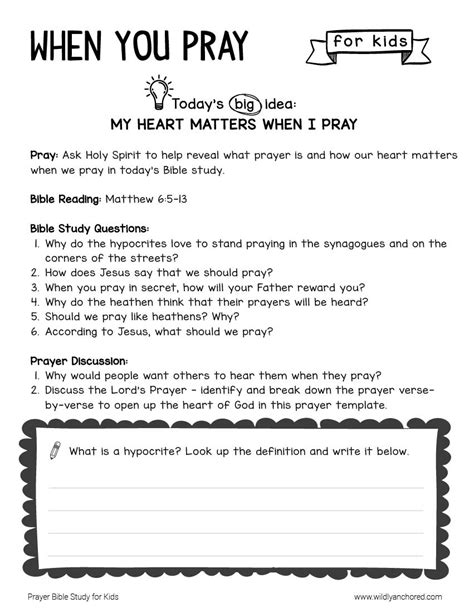 WHEN YOU PRAY

for kids

Today's big idea:
MY HEART MATTERS WHEN I PRAY

Pray: Ask Holy Spirit to help reveal what prayer is and how our heart matters when we pray in today's Bible study.

Bible Reading: Matthew 6:5-13

Bible Study Questions:
1. Why do the hypocrites love to stand praying in the synagogues and on the corners of the streets?
2. How does Jesus say that we should pray?
3. When you pray in secret, how will your Father reward you?
4. Why do the heathen think that their prayers will be heard?
5. Should we pray like heathens? Why?
6. According to Jesus, what should we pray?

Prayer Discussion:
1. Why would people want others to hear them when they pray?
2. Discuss the Lord's Prayer - identify and break down the prayer verse-by-verse to open up the heart of God in this prayer template.

What is a hypocrite? Look up the definition and write it below.

Prayer Bible Study for Kids

www.wildlyanchored.com